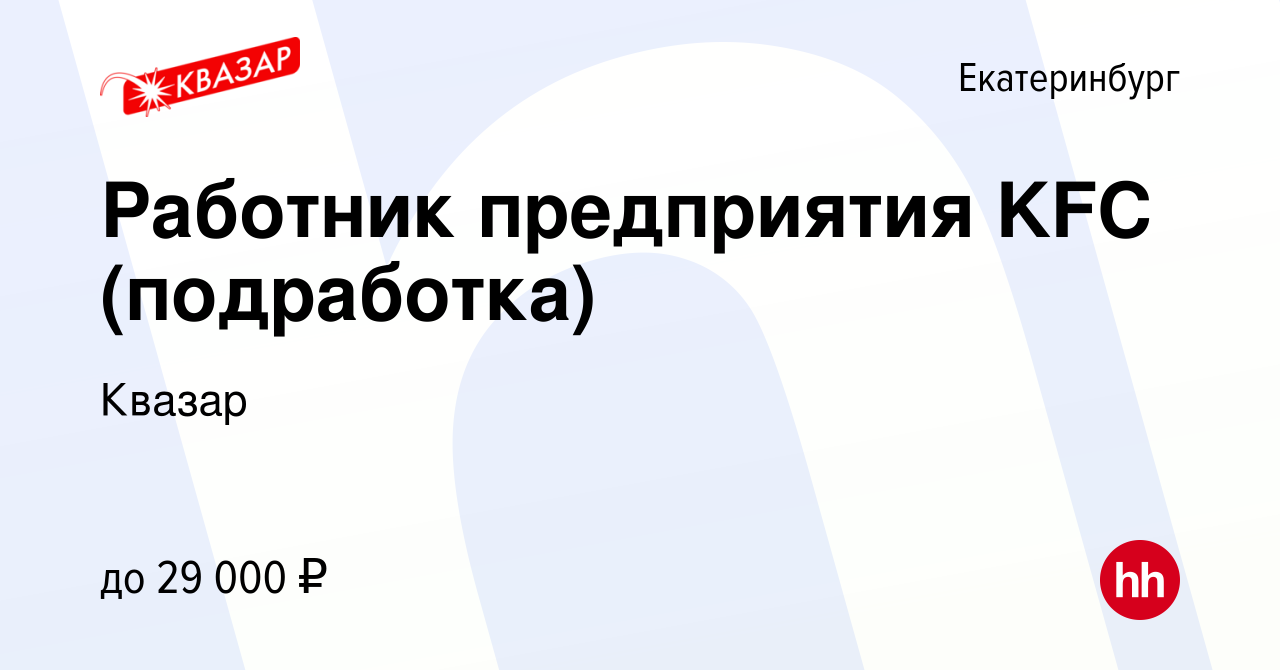 КВАЗАР

Екатеринбург

Работник предприятия KFC (подработка)

Квазар

до 29 000 ₽

hh